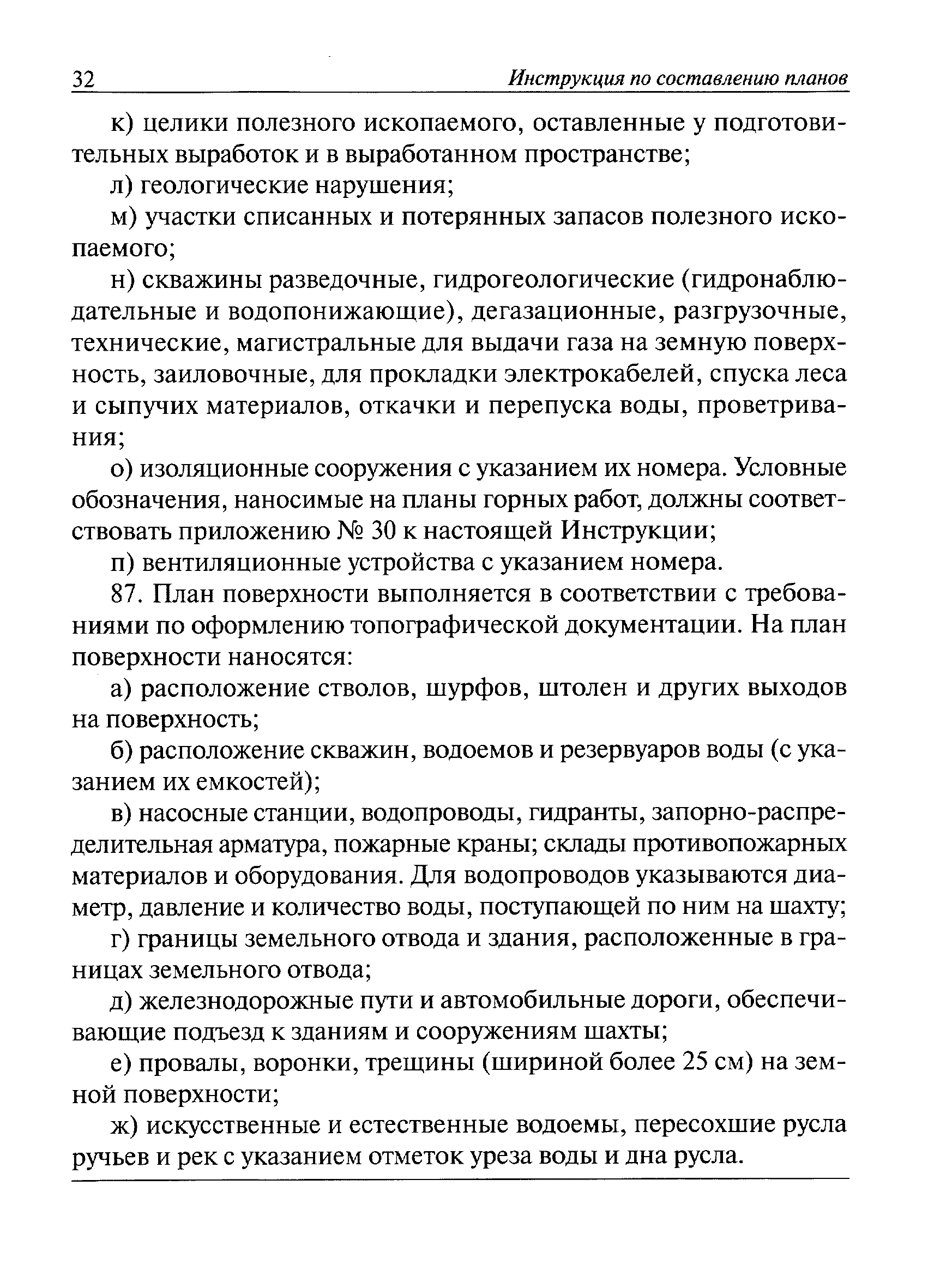 32 Инструкция по составлению планов

к) целики полезного ископаемого, оставленные у подготовительных выработок и в выработанном пространстве;

л) геологические нарушения;

м) участки списанных и потерянных запасов полезного ископаемого;

н) скважины разведочные, гидрогеологические (гидронаблюдательные и водопонижающие), дегазационные, разгрузочные, технические, магистральные для выдачи газа на земную поверхность, заиловочные, для прокладки электрокабелей, спуска леса и сыпучих материалов, откачки и перепуска воды, проветривания;

о) изоляционные сооружения с указанием их номера. Условные обозначения, наносимые на планы горных работ, должны соответствовать приложению № 30 к настоящей Инструкции;

п) вентиляционные устройства с указанием номера.

87. План поверхности выполняется в соответствии с требованиями по оформлению топографической документации. На план поверхности наносятся:

а) расположение стволов, шурфов, штолен и других выходов на поверхность;

б) расположение скважин, водоемов и резервуаров воды (с указанием их емкостей);

в) насосные станции, водопроводы, гидранты, запорно-распределительная арматура, пожарные краны; склады противопожарных материалов и оборудования. Для водопроводов указываются диаметр, давление и количество воды, поступающей по ним на шахту;

г) границы земельного отвода и здания, расположенные в границах земельного отвода;

д) железнодорожные пути и автомобильные дороги, обеспечивающие подъезд к зданиям и сооружениям шахты;

е) провалы, воронки, трещины (шириной более 25 см) на земной поверхности;

ж) искусственные и естественные водоемы, пересохшие русла ручьев и рек с указанием отметок уреза воды и дна русла.